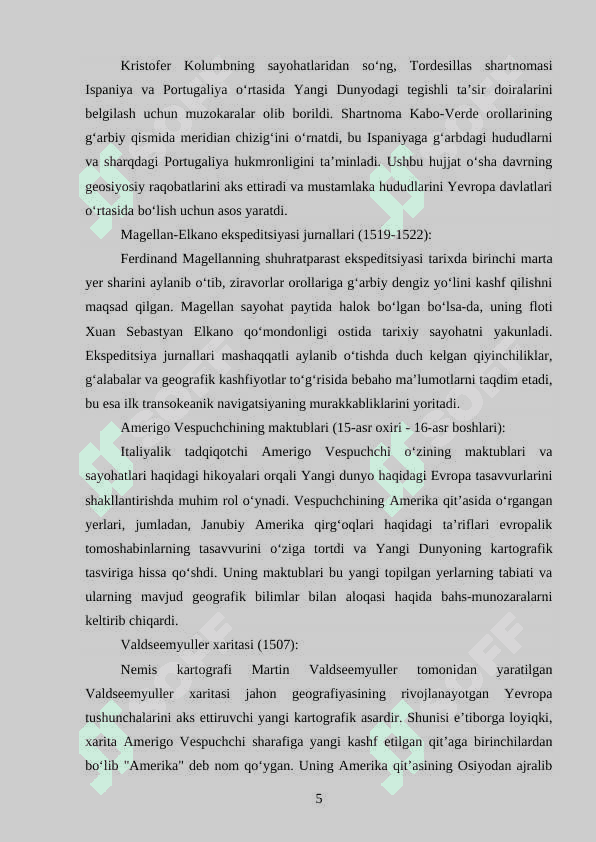 Kristofer Kolumbning sayohatlaridan so‘ng, Tordesillas shartnomasi Ispaniya va Portugaliya o‘rtasida Yangi Dunyodagi tegishli ta’sir doiralarini belgilash uchun muzokaralar olib borildi. Shartnoma Kabo-Verde orollarining g‘arbiy qismida meridian chizig‘ini o‘rnatdi, bu Ispaniyaga g‘arbdagi hududlarni va sharqdagi Portugaliya hukmronligini ta’minladi. Ushbu hujjat o‘sha davrning geosiyosiy raqobatlarini aks ettiradi va mustamlaka hududlarini Yevropa davlatlari o‘rtasida bo‘lish uchun asos yaratdi.

Magellan-Elkano ekspeditsiyasi jurnallari (1519-1522):

Ferdinand Magellanning shuhratparast ekspeditsiyasi tarixda birinchi marta yer sharini aylanib o‘tib, ziravorlar orollariga g‘arbiy dengiz yo‘lini kashf qilishni maqsad qilgan. Magellan sayohat paytida halok bo‘lgan bo‘lsa-da, uning floti Xuan Sebastyan Elkano qo‘mondonligi ostida tarixiy sayohatni yakunladi. Ekspeditsiya jurnallari mashaqqatli aylanib o‘tishda duch kelgan qiyinchiliklar, g‘alabalar va geografik kashfiyotlar to‘g‘risida bebaho ma’lumotlarni taqdim etadi, bu esa ilk transokeanik navigatsiyaning murakkabliklarini yoritadi.

Amerigo Vespuchchining maktublari (15-asr oxiri - 16-asr boshlari):

Italiyalik tadqiqotchi Amerigo Vespuchchi o‘zining maktublari va sayohatlari haqidagi hikoyalari orqali Yangi dunyo haqidagi Evropa tasavvurlarini shakllantirishda muhim rol o‘ynadi. Vespuchchining Amerika qit’asida o‘rgangan yerlari, jumladan, Janubiy Amerika qirg‘oqlari haqidagi ta’riflari evropalik tomoshabinlarning tasavvurini o‘ziga tortdi va Yangi Dunyoning kartografik tasviriga hissa qo‘shdi. Uning maktublari bu yangi topilgan yerlarning tabiati va ularning mavjud geografik bilimlar bilan aloqasi haqida bahs-munozaralarni keltirib chiqardi.

Valdseemyuller xaritasi (1507):

Nemis kartografi Martin Valdseemyuller tomonidan yaratilgan Valdseemyuller xaritasi jahon geografiyasining rivojlanayotgan Yevropa tushunchalarini aks ettiruvchi yangi kartografik asardir. Shunisi e’tiborga loyiqki, xarita Amerigo Vespuchchi sharafiga yangi kashf etilgan qit’aga birinchilardan bo‘lib "Amerika" deb nom qo‘ygan. Uning Amerika qit’asining Osiyodan ajralib

5